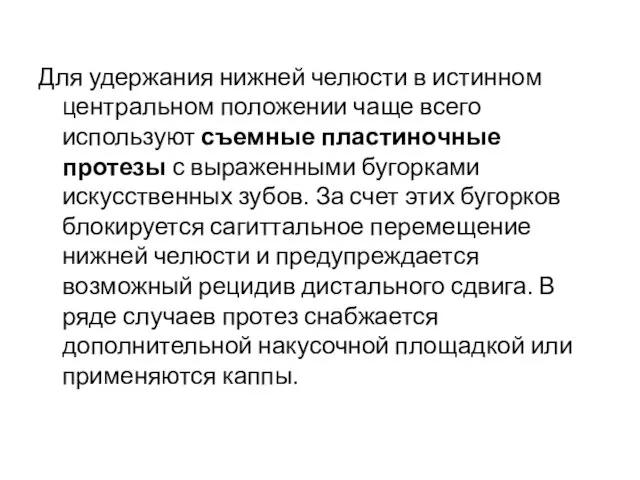 Для удержания нижней челюсти в истинном центральном положении чаще всего используют съемные пластиночные протезы с выраженными бугорками искусственных зубов. За счет этих бугорков блокируется сагиттальное перемещение нижней челюсти и предупреждается возможный рецидив дистального сдвига. В ряде случаев протез снабжается дополнительной накусочной площадкой или применяются каппы.